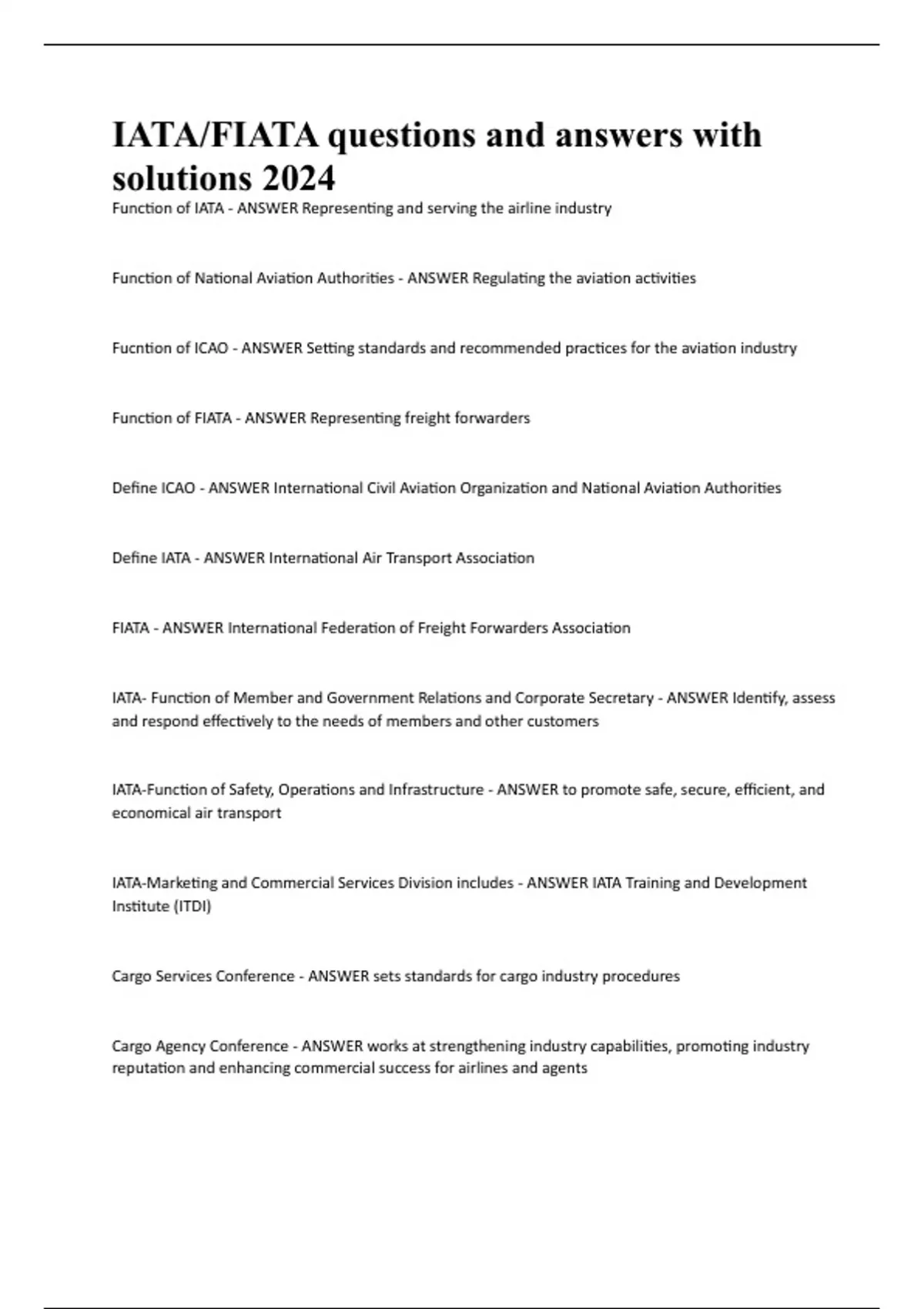 IATA/FIATA questions and answers with solutions 2024

Function of IATA - ANSWER Representing and serving the airline industry

Function of National Aviation Authorities - ANSWER Regulating the aviation activities

Fucntion of ICAO - ANSWER Setting standards and recommended practices for the aviation industry

Function of FIATA - ANSWER Representing freight forwarders

Define ICAO - ANSWER International Civil Aviation Organization and National Aviation Authorities

Define IATA - ANSWER International Air Transport Association

FIATA - ANSWER International Federation of Freight Forwarders Association

IATA- Function of Member and Government Relations and Corporate Secretary - ANSWER Identify, assess and respond effectively to the needs of members and other customers

IATA-Function of Safety, Operations and Infrastructure - ANSWER to promote safe, secure, efficient, and economical air transport

IATA-Marketing and Commercial Services Division includes - ANSWER IATA Training and Development Institute (ITDI)

Cargo Services Conference - ANSWER sets standards for cargo industry procedures

Cargo Agency Conference - ANSWER works at strengthening industry capabilities, promoting industry reputation and enhancing commercial success for airlines and agents